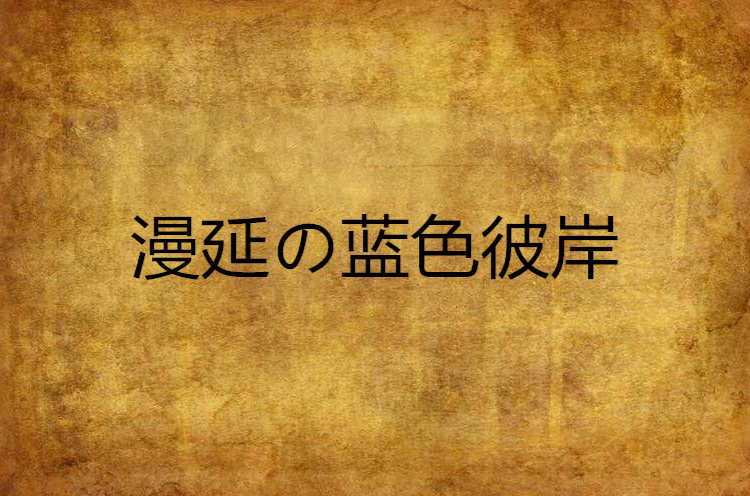 漫延の蓝色彼岸